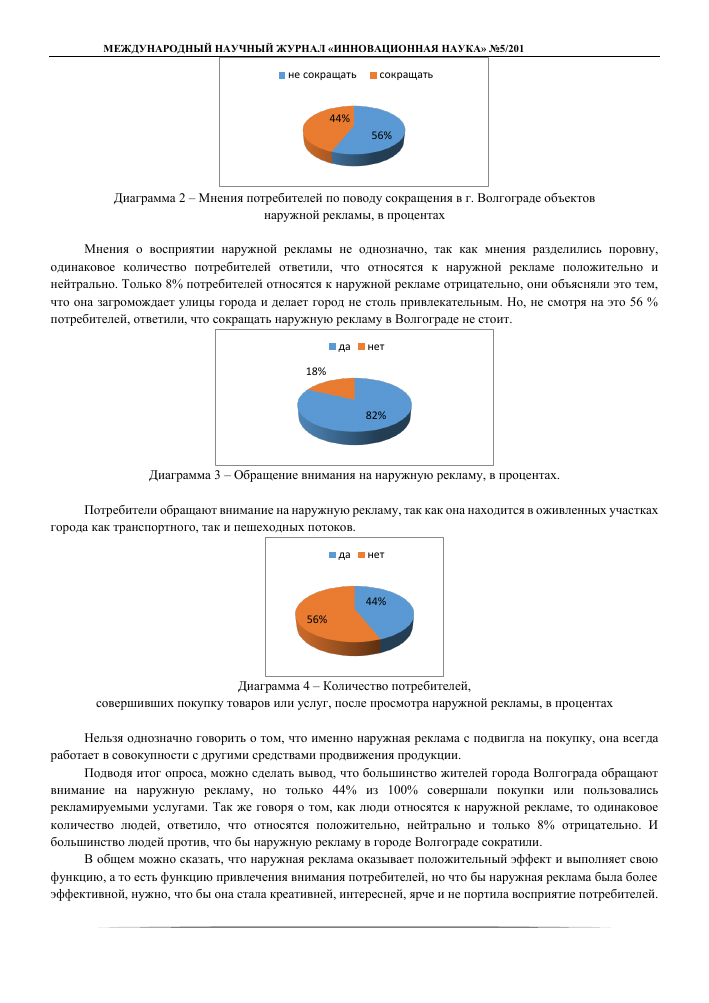 МЕЖДУНАРОДНЫЙ НАУЧНЫЙ ЖУРНАЛ «ИННОВАЦИОННАЯ НАУКА» №5/201

не сокращать сокращать

44%

56%

Диаграмма 2 – Мнения потребителей по поводу сокращения в г. Волгограде объектов наружной рекламы, в процентах

Мнения о восприятии наружной рекламы не однозначно, так как мнения разделились поровну, одинаковое количество потребителей ответили, что относятся к наружной рекламе положительно и нейтрально. Только 8% потребителей относятся к наружной рекламе отрицательно, они объясняли это тем, что она загромождает улицы города и делает город не столь привлекательным. Но, не смотря на это 56 % потребителей, ответили, что сокращать наружную рекламу в Волгограде не стоит.

да нет

18%

82%

Диаграмма 3 – Обращение внимания на наружную рекламу, в процентах.

Потребители обращают внимание на наружную рекламу, так как она находится в оживленных участках города как транспортного, так и пешеходных потоков.

да нет

44%

56%

Диаграмма 4 – Количество потребителей, совершивших покупку товаров или услуг, после просмотра наружной рекламы, в процентах

Нельзя однозначно говорить о том, что именно наружная реклама с подвигла на покупку, она всегда работает в совокупности с другими средствами продвижения продукции.

Подводя итог опроса, можно сделать вывод, что большинство жителей города Волгограда обращают внимание на наружную рекламу, но только 44% из 100% совершали покупки или пользовались рекламируемыми услугами. Так же говоря о том, как люди относятся к наружной рекламе, то одинаковое количество людей, ответило, что относятся положительно, нейтрально и только 8% отрицательно. И большинство людей против, что бы наружную рекламу в городе Волгограде сократили.

В общем можно сказать, что наружная реклама оказывает положительный эффект и выполняет свою функцию, а то есть функцию привлечения внимания потребителей, но что бы наружная реклама была более эффективной, нужно, что бы она стала креативней, интересней, ярче и не портила восприятие потребителей.